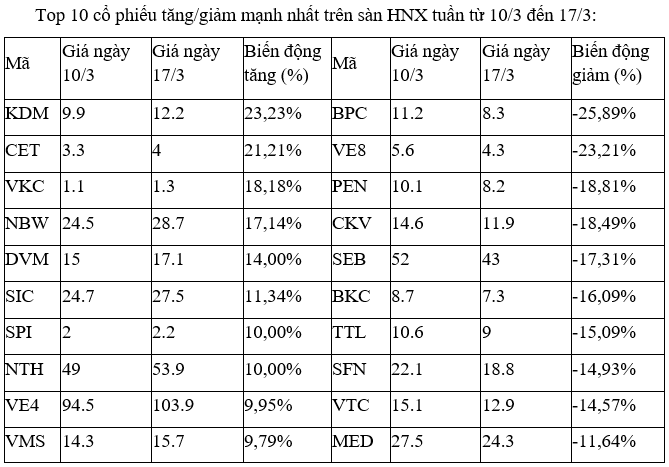 Top 10 cổ phiếu tăng/giảm mạnh nhất trên sàn HNX tuần từ 10/3 đến 17/3:

| Mã | Giá ngày 10/3 | Giá ngày 17/3 | Biến động tăng (%) | Mã | Giá ngày 10/3 | Giá ngày 17/3 | Biến động giảm (%) |
|---|---|---|---|---|---|---|---|
| KDM | 9.9 | 12.2 | 23,23% | BPC | 11.2 | 8.3 | -25,89% |
| CET | 3.3 | 4 | 21,21% | VE8 | 5.6 | 4.3 | -23,21% |
| VKC | 1.1 | 1.3 | 18,18% | PEN | 10.1 | 8.2 | -18,81% |
| NBW | 24.5 | 28.7 | 17,14% | CKV | 14.6 | 11.9 | -18,49% |
| DVM | 15 | 17.1 | 14,00% | SEB | 52 | 43 | -17,31% |
| SIC | 24.7 | 27.5 | 11,34% | BKC | 8.7 | 7.3 | -16,09% |
| SPI | 2 | 2.2 | 10,00% | TTL | 10.6 | 9 | -15,09% |
| NTH | 49 | 53.9 | 10,00% | SFN | 22.1 | 18.8 | -14,93% |
| VE4 | 94.5 | 103.9 | 9,95% | VTC | 15.1 | 12.9 | -14,57% |
| VMS | 14.3 | 15.7 | 9,79% | MED | 27.5 | 24.3 | -11,64% |